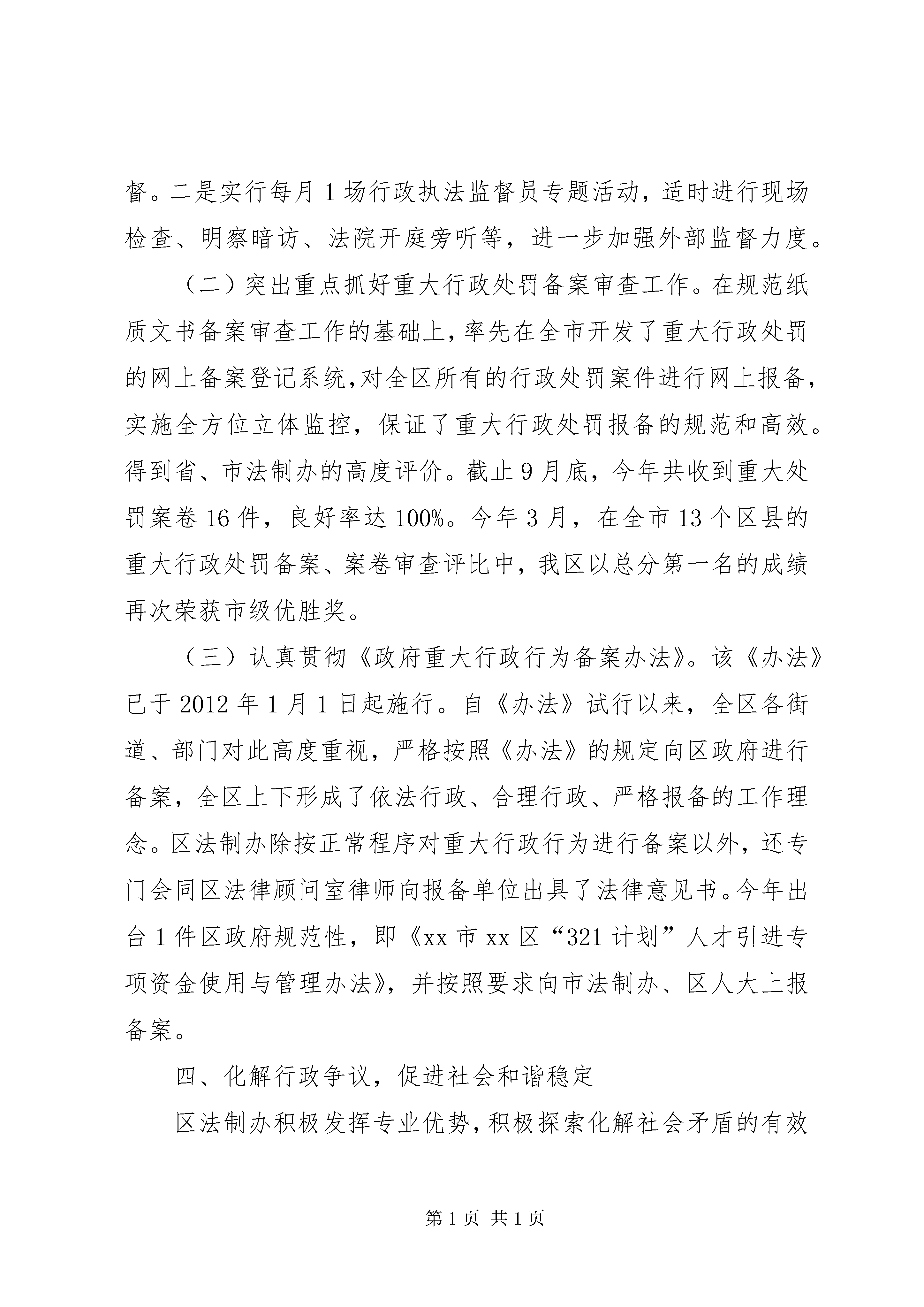 督。二是实行每月1场行政执法监督员专题活动，适时进行现场检查、明察暗访、法院开庭旁听等，进一步加强外部监督力度。

（二）突出重点抓好重大行政处罚备案审查工作。在规范纸质文书备案审查工作的基础上，率先在全市开发了重大行政处罚的网上备案登记系统，对全区所有的行政处罚案件进行网上报备，实施全方位立体监控，保证了重大行政处罚报备的规范和高效。得到省、市法制办的高度评价。截止9月底，今年共收到重大处罚案卷16件，良好率达100%。今年3月，在全市13个区县的重大行政处罚备案、案卷审查评比中，我区以总分第一名的成绩再次荣获市级优胜奖。

（三）认真贯彻《政府重大行政行为备案办法》。该《办法》已于2012年1月1日起施行。自《办法》试行以来，全区各街道、部门对此高度重视，严格按照《办法》的规定向区政府进行备案，全区上下形成了依法行政、合理行政、严格报备的工作理念。区法制办除按正常程序对重大行政行为进行备案以外，还专门会同区法律顾问室律师向报备单位出具了法律意见书。今年出台1件区政府规范性，即《xx市xx区“321计划”人才引进专项资金使用与管理办法》，并按照要求向市法制办、区人大上报备案。

四、化解行政争议，促进社会和谐稳定

区法制办积极发挥专业优势，积极探索化解社会矛盾的有效

第1页 共1页